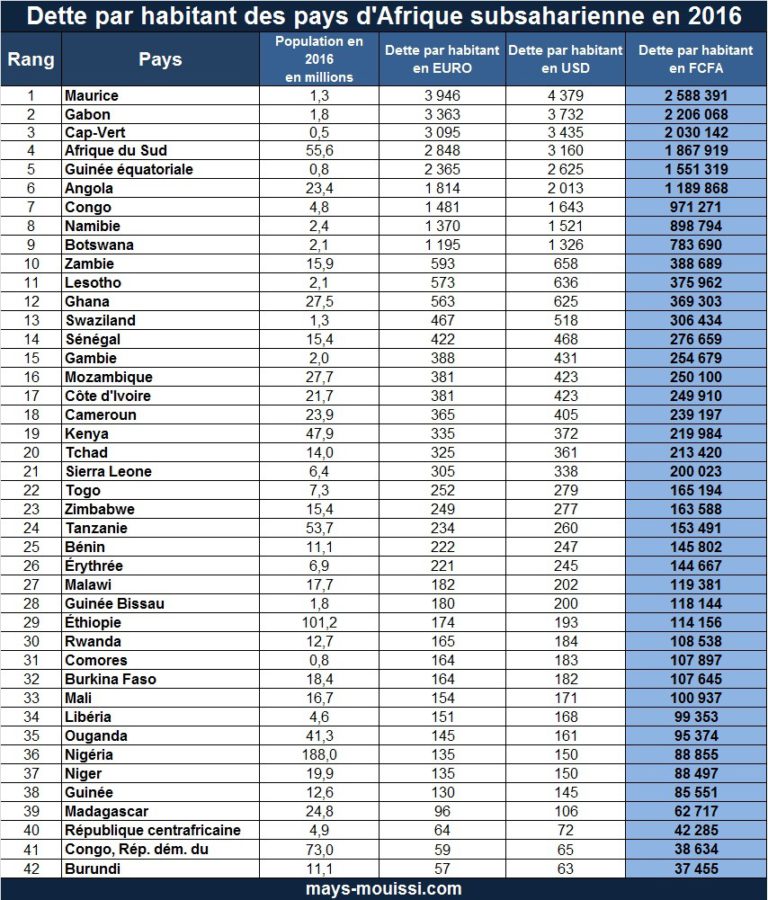 Dette par habitant des pays d'Afrique subsaharienne en 2016

| Rang | Pays | Population en 2016 en millions | Dette par habitant en EURO | Dette par habitant en USD | Dette par habitant en FCFA |
|---|---|---|---|---|---|
| 1 | Maurice | 1,3 | 3 946 | 4 379 | 2 588 391 |
| 2 | Gabon | 1,8 | 3 363 | 3 732 | 2 206 068 |
| 3 | Cap-Vert | 0,5 | 3 095 | 3 435 | 2 030 142 |
| 4 | Afrique du Sud | 55,6 | 2 848 | 3 160 | 1 867 919 |
| 5 | Guinée équatoriale | 0,8 | 2 365 | 2 625 | 1 551 319 |
| 6 | Angola | 23,4 | 1 814 | 2 013 | 1 189 868 |
| 7 | Congo | 4,8 | 1 481 | 1 643 | 971 271 |
| 8 | Namibie | 2,4 | 1 370 | 1 521 | 898 794 |
| 9 | Botswana | 2,1 | 1 195 | 1 326 | 783 690 |
| 10 | Zambie | 15,9 | 593 | 658 | 388 689 |
| 11 | Lesotho | 2,1 | 573 | 636 | 375 962 |
| 12 | Ghana | 27,5 | 563 | 625 | 369 303 |
| 13 | Swaziland | 1,3 | 467 | 518 | 306 434 |
| 14 | Sénégal | 15,4 | 422 | 468 | 276 659 |
| 15 | Gambie | 2,0 | 388 | 431 | 254 679 |
| 16 | Mozambique | 27,7 | 381 | 423 | 250 100 |
| 17 | Côte d'Ivoire | 21,7 | 381 | 423 | 249 910 |
| 18 | Cameroun | 23,9 | 365 | 405 | 239 197 |
| 19 | Kenya | 47,9 | 335 | 372 | 219 984 |
| 20 | Tchad | 14,0 | 325 | 361 | 213 420 |
| 21 | Sierra Leone | 6,4 | 305 | 338 | 200 023 |
| 22 | Togo | 7,3 | 252 | 279 | 165 194 |
| 23 | Zimbabwe | 15,4 | 249 | 277 | 163 588 |
| 24 | Tanzanie | 53,7 | 234 | 260 | 153 491 |
| 25 | Bénin | 11,1 | 222 | 247 | 145 802 |
| 26 | Érythrée | 6,9 | 221 | 245 | 144 667 |
| 27 | Malawi | 17,7 | 182 | 202 | 119 381 |
| 28 | Guinée Bissau | 1,8 | 180 | 200 | 118 144 |
| 29 | Éthiopie | 101,2 | 174 | 193 | 114 156 |
| 30 | Rwanda | 12,7 | 165 | 184 | 108 538 |
| 31 | Comores | 0,8 | 164 | 183 | 107 897 |
| 32 | Burkina Faso | 18,4 | 164 | 182 | 107 645 |
| 33 | Mali | 16,7 | 154 | 171 | 100 937 |
| 34 | Libéria | 4,6 | 151 | 168 | 99 353 |
| 35 | Ouganda | 41,3 | 145 | 161 | 95 374 |
| 36 | Nigéria | 188,0 | 135 | 150 | 88 855 |
| 37 | Niger | 19,9 | 135 | 150 | 88 497 |
| 38 | Guinée | 12,6 | 130 | 145 | 85 551 |
| 39 | Madagascar | 24,8 | 96 | 106 | 62 717 |
| 40 | République centrafricaine | 4,9 | 64 | 72 | 42 285 |
| 41 | Congo, Rép. dém. du | 73,0 | 59 | 65 | 38 634 |
| 42 | Burundi | 11,1 | 57 | 63 | 37 455 |

mays-mouissi.com